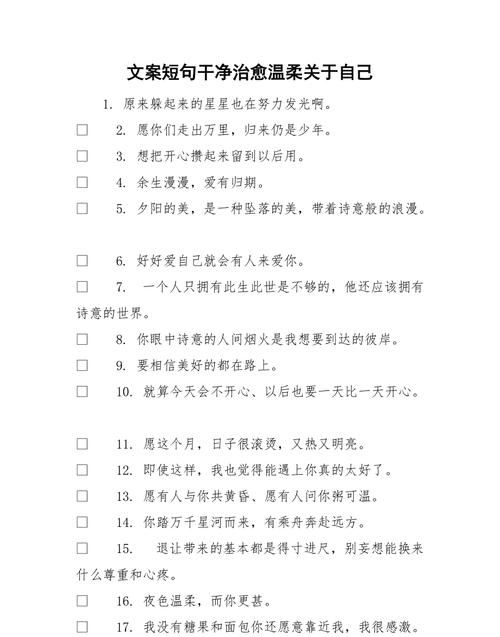 文案短句干净治愈温柔关于自己

1. 原来躲起来的星星也在努力发光啊。

□ 2. 愿你们走出万里，归来仍是少年。

□ 3. 想把开心攒起来留到以后用。

□ 4. 余生漫漫，爱有归期。

□ 5. 夕阳的美，是一种坠落的美，带着诗意般的浪漫。

□ 6. 好好爱自己就会有人来爱你。

□ 7. 一个人只拥有此生此世是不够的，他还应该拥有诗意的世界。

□ 8. 你眼中诗意的人间烟火是我想要到达的彼岸。

□ 9. 要相信美好的都在路上。

□ 10. 就算今天会不开心、以后也要一天比一天开心。

□ 11. 愿这个月，日子很滚烫，又热又明亮。

□ 12. 即使这样，我也觉得能遇上你真的太好了。

□ 13. 愿有人与你共黄昏、愿有人问你粥可温。

□ 14. 你踏万千星河而来，有乘舟奔赴远方。

□ 15. 退让带来的基本都是得寸进尺，别妄想能换来什么尊重和心疼。

□ 16. 夜色温柔，而你更甚。

□ 17. 我没有糖果和面包你还愿意靠近我，我很感激。